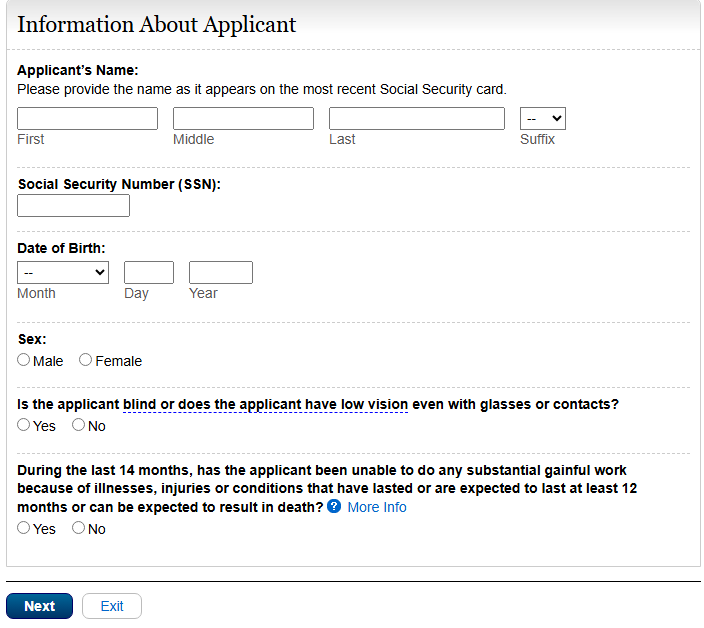 Information About Applicant

Applicant's Name:
Please provide the name as it appears on the most recent Social Security card.

First Middle Last -- Suffix

Social Security Number (SSN):

Date of Birth:
--
Month Day Year

Sex:
Male Female

Is the applicant blind or does the applicant have low vision even with glasses or contacts?
Yes No

During the last 14 months, has the applicant been unable to do any substantial gainful work because of illnesses, injuries or conditions that have lasted or are expected to last at least 12 months or can be expected to result in death? ? More Info
Yes No

Next Exit